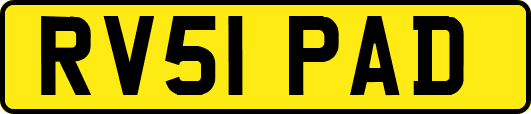 RV51 PAD